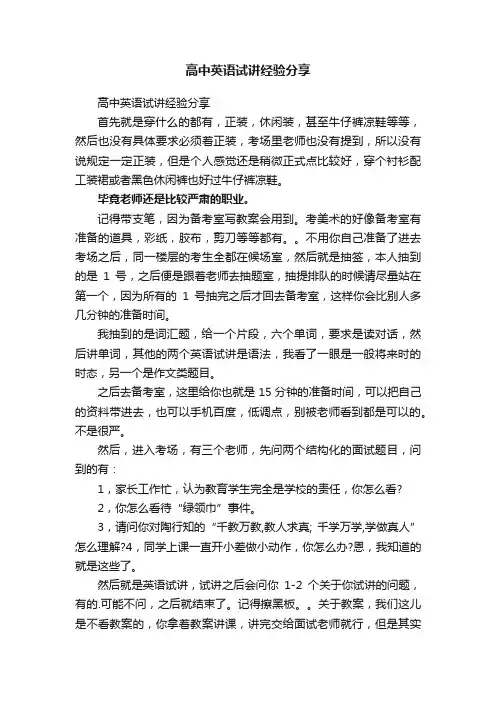 高中英语试讲经验分享

高中英语试讲经验分享

首先就是穿什么的都有，正装，休闲装，甚至牛仔裤凉鞋等等，然后也没有具体要求必须着正装，考场里老师也没有提到，所以没有说规定一定正装，但是个人感觉还是稍微正式点比较好，穿个衬衫配工装裙或者黑色休闲裤也好过牛仔裤凉鞋。

毕竟老师还是比较严肃的职业。

记得带支笔，因为备考室写教案会用到。考美术的好像备考室有准备的道具，彩纸，胶布，剪刀等等都有。。不用你自己准备了进去考场之后，同一楼层的考生全都在候场室，然后就是抽签，本人抽到的是 1 号，之后便是跟着老师去抽题室，抽提排队的时候请尽量站在第一个，因为所有的 1 号抽完之后才回去备考室，这样你会比别人多几分钟的准备时间。

我抽到的是词汇题，给一个片段，六个单词，要求是读对话，然后讲单词，其他的两个英语试讲是语法，我看了一眼是一般将来时的时态，另一个是作文类题目。

之后去备考室，这里给你也就是 15 分钟的准备时间，可以把自己的资料带进去，也可以手机百度，低调点，别被老师看到都是可以的。不是很严。

然后，进入考场，有三个老师，先问两个结构化的面试题目，问到的有：

1，家长工作忙，认为教育学生完全是学校的责任，你怎么看?

2，你怎么看待“绿领巾”事件。

3，请问你对陶行知的“千教万教,教人求真; 千学万学,学做真人”怎么理解?4，同学上课一直开小差做小动作，你怎么办?恩，我知道的就是这些了。

然后就是英语试讲，试讲之后会问你 1-2 个关于你试讲的问题，有的.可能不问，之后就结束了。记得擦黑板。。关于教案，我们这儿是不看教案的，你拿着教案讲课，讲完交给面试老师就行，但是其实